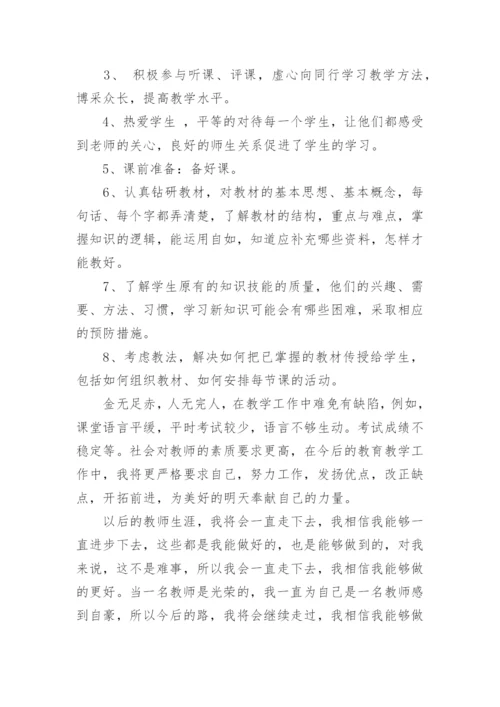 3、 积极参与听课、评课，虚心向同行学习教学方法，博采众长，提高教学水平。

4、热爱学生 ，平等的对待每一个学生，让他们都感受到老师的关心，良好的师生关系促进了学生的学习。

5、课前准备：备好课。

6、认真钻研教材，对教材的基本思想、基本概念，每句话、每个字都弄清楚，了解教材的结构，重点与难点，掌握知识的逻辑，能运用自如，知道应补充哪些资料，怎样才能教好。

7、了解学生原有的知识技能的质量，他们的兴趣、需要、方法、习惯，学习新知识可能会有哪些困难，采取相应的预防措施。

8、考虑教法，解决如何把已掌握的教材传授给学生，包括如何组织教材、如何安排每节课的活动。

金无足赤，人无完人，在教学工作中难免有缺陷，例如，课堂语言平缓，平时考试较少，语言不够生动。考试成绩不稳定等。社会对教师的素质要求更高，在今后的教育教学工作中，我将更严格要求自己，努力工作，发扬优点，改正缺点，开拓前进，为美好的明天奉献自己的力量。

以后的教师生涯，我将会一直走下去，我相信我能够一直进步下去，这些都是我能做好的，也是能够做到的，对我来说，这不是难事，所以我会一直走下去，我相信我能够做的更好。当一名教师是光荣的，我一直为自己是一名教师感到自豪，所以今后的路，我将会继续走过，我相信我能够做